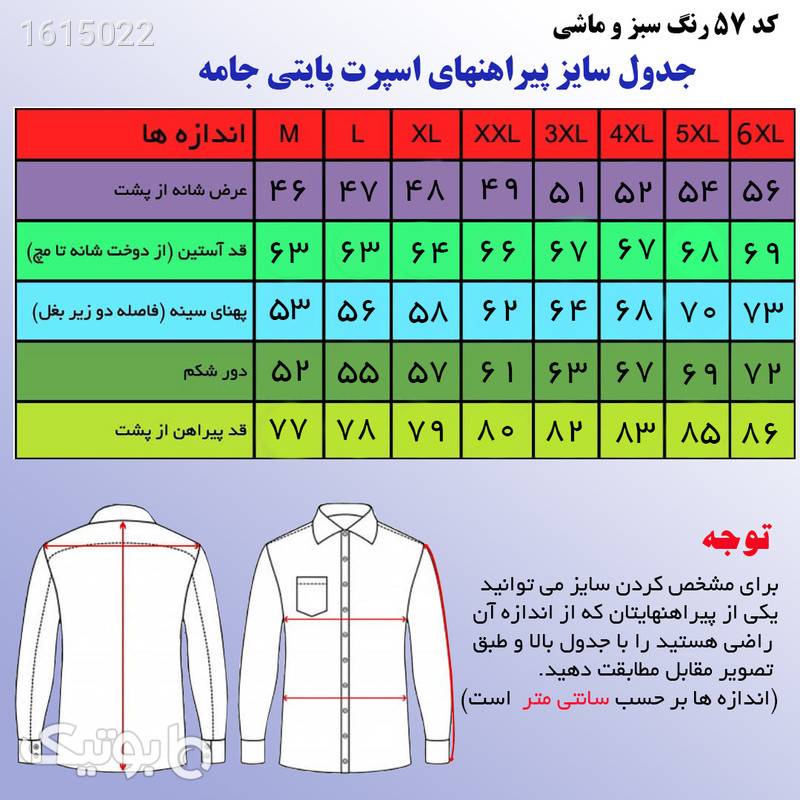 1615022

کد ۵۷ رنگ سبز و ماشی

جدول سایز پیراهنهای اسپرت پایتی جامه

| اندازه ها | M | L | XL | XXL | 3XL | 4XL | 5XL | 6XL |
|---|---|---|---|---|---|---|---|---|
| عرض شانه از پشت | ۴۶ | ۴۷ | ۴۸ | ۴۹ | ۵۱ | ۵۲ | ۵۴ | ۵۶ |
| قد آستین (از دوخت شانه تا مچ) | ۶۳ | ۶۳ | ۶۴ | ۶۶ | ۶۷ | ۶۷ | ۶۸ | ۶۹ |
| پهنای سینه (فاصله دو زیر بغل) | ۵۳ | ۵۶ | ۵۸ | ۶۲ | ۶۴ | ۶۸ | ۷۰ | ۷۳ |
| دور شکم | ۵۲ | ۵۵ | ۵۷ | ۶۱ | ۶۳ | ۶۷ | ۶۹ | ۷۲ |
| قد پیراهن از پشت | ۷۷ | ۷۸ | ۷۹ | ۸۰ | ۸۲ | ۸۳ | ۸۵ | ۸۶ |

توجه

برای مشخص کردن سایز می توانید یکی از پیراهنهایتان که از اندازه آن راضی هستید را با جدول بالا و طبق تصویر مقابل مطابقت دهید.
(اندازه ها بر حسب سانتی متر است)

بابوتیک